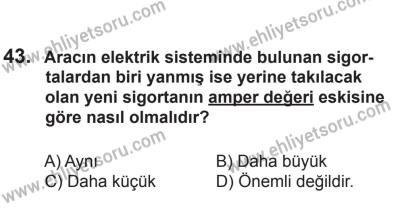 www.ehliyetsoru.com
www.ehliyetsoru.com

43. Aracın elektrik sisteminde bulunan sigortalardan biri yanmış ise yerine takılacak olan yeni sigortanın amper değeri eskisine göre nasıl olmalıdır?

www.ehliyetsoru.com
www.ehliyetsoru.com

A) Aynı
B) Daha büyük
C) Daha küçük
D) Önemli değildir.